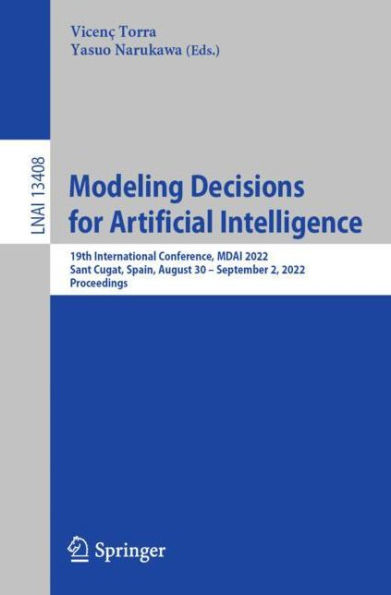 Vicenç Torra
Yasuo Narukawa (Eds.)

LNAI 13408

Modeling Decisions for Artificial Intelligence

19th International Conference, MDAI 2022
Sant Cugat, Spain, August 30 – September 2, 2022
Proceedings

Springer